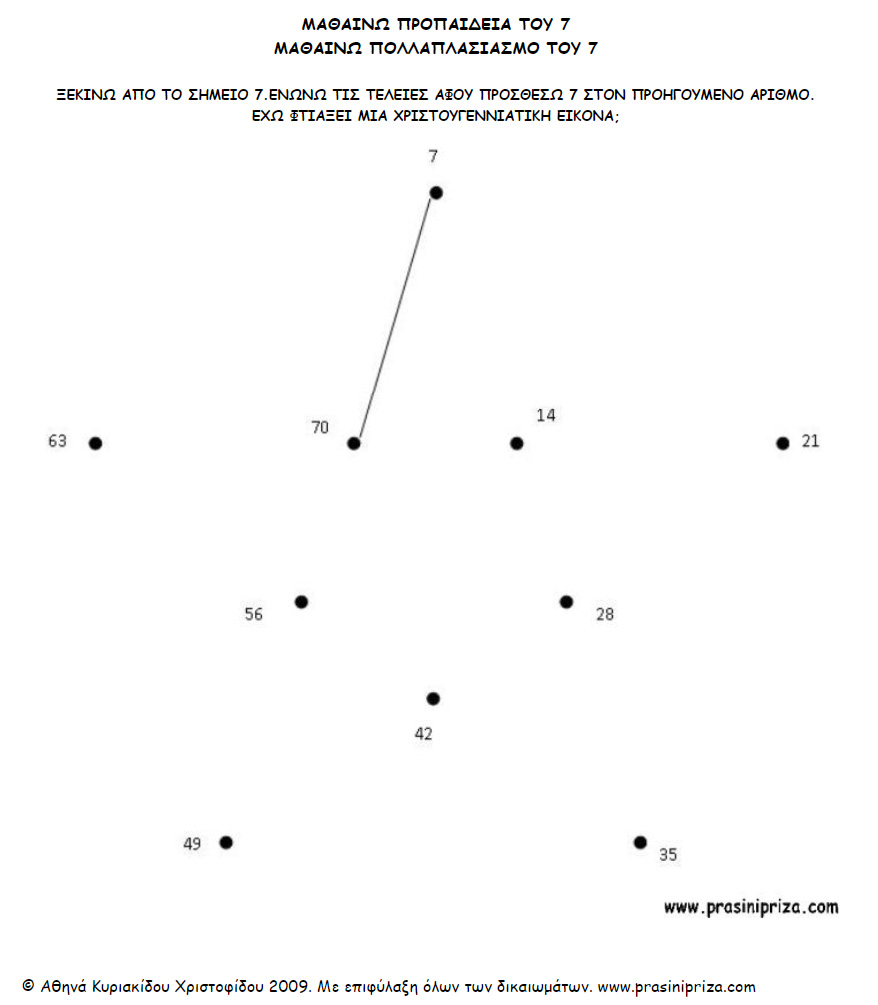 ΜΑΘΑΙΝΩ ΠΡΟΠΑΙΔΕΙΑ ΤΟΥ 7
ΜΑΘΑΙΝΩ ΠΟΛΛΑΠΛΑΣΙΑΣΜΟ ΤΟΥ 7

ΞΕΚΙΝΩ ΑΠΟ ΤΟ ΣΗΜΕΙΟ 7.ΕΝΩΝΩ ΤΙΣ ΤΕΛΕΙΕΣ ΑΦΟΥ ΠΡΟΣΘΕΣΩ 7 ΣΤΟΝ ΠΡΟΗΓΟΥΜΕΝΟ ΑΡΙΘΜΟ.
ΕΧΩ ΦΤΙΑΞΕΙ ΜΙΑ ΧΡΙΣΤΟΥΓΕΝΝΙΑΤΙΚΗ ΕΙΚΟΝΑ;

7

63
70
14
21

56
28

42

49
35

www.prasinipriza.com

© Αθηνά Κυριακίδου Χριστοφίδου 2009. Με επιφύλαξη όλων των δικαιωμάτων. www.prasinipriza.com